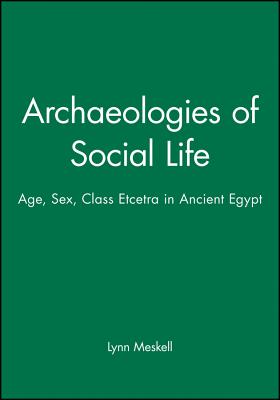 Archaeologies of Social Life

Age, Sex, Class Etcetra in Ancient Egypt

Lynn Meskell